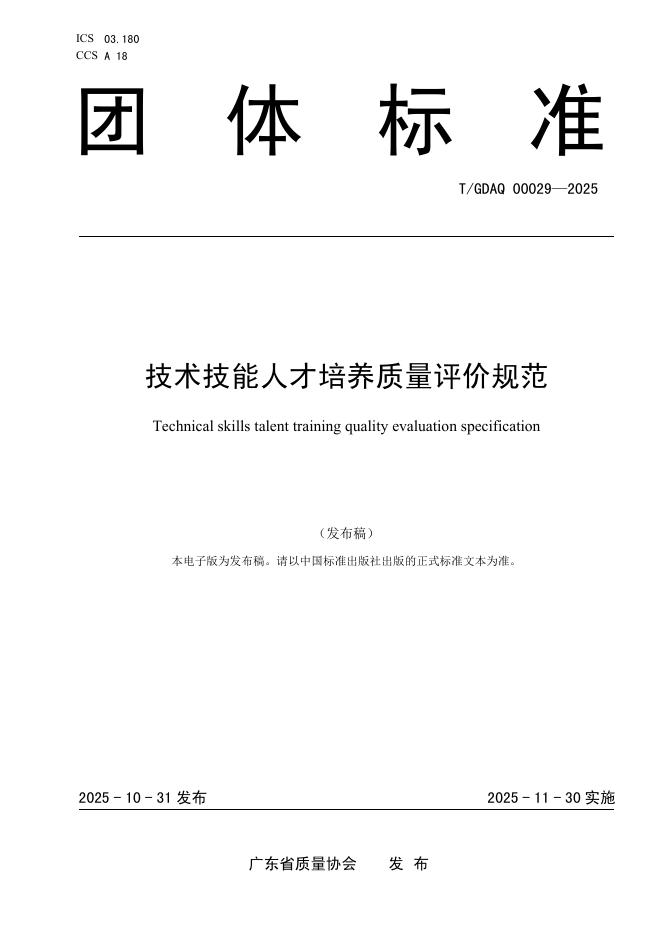 ICS 03.180
CCS A 18

团 体 标 准

T/GDAQ 00029—2025

技术技能人才培养质量评价规范

Technical skills talent training quality evaluation specification

（发布稿）

本电子版为发布稿。请以中国标准出版社出版的正式标准文本为准。

2025 - 10 - 31 发布

2025 - 11 - 30 实施

广东省质量协会 发 布